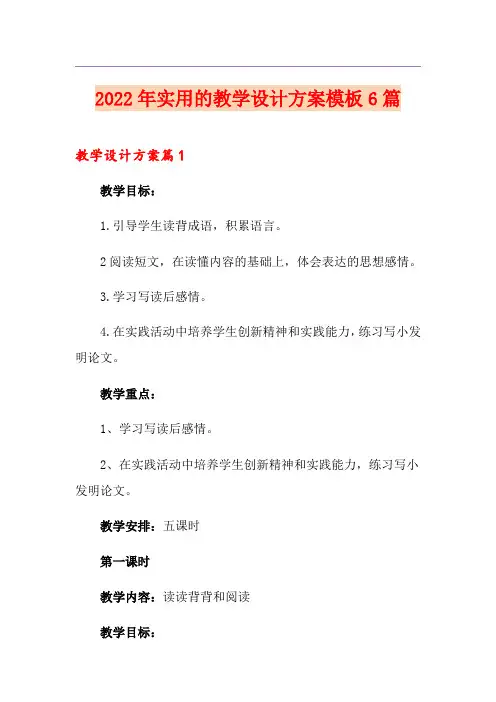 2022年实用的教学设计方案模板6篇

教学设计方案篇1

教学目标：

1.引导学生读背成语，积累语言。

2阅读短文，在读懂内容的基础上，体会表达的思想感情。

3.学习写读后感情。

4.在实践活动中培养学生创新精神和实践能力，练习写小发明论文。

教学重点：

1、学习写读后感情。

2、在实践活动中培养学生创新精神和实践能力，练习写小发明论文。

教学安排：五课时

第一课时

教学内容：读读背背和阅读

教学目标：